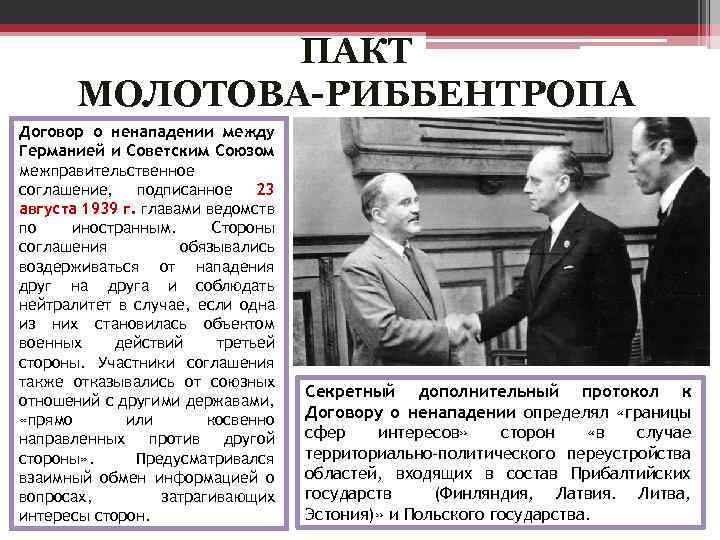 ПАКТ МОЛОТОВА-РИББЕНТРОПА

Договор о ненападении между Германией и Советским Союзом межправительственное соглашение, подписанное 23 августа 1939 г. главами ведомств по иностранным. Стороны соглашения обязывались воздерживаться от нападения друг на друга и соблюдать нейтралитет в случае, если одна из них становилась объектом военных действий третьей стороны. Участники соглашения также отказывались от союзных отношений с другими державами, «прямо или косвенно направленных против другой стороны». Предусматривался взаимный обмен информацией о вопросах, затрагивающих интересы сторон.

Секретный дополнительный протокол к Договору о ненападении определял «границы сфер интересов» сторон «в случае территориально-политического переустройства областей, входящих в состав Прибалтийских государств (Финляндия, Латвия. Литва, Эстония)» и Польского государства.